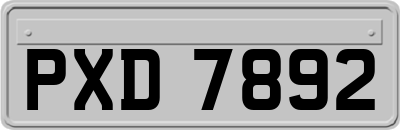 PXD 7892